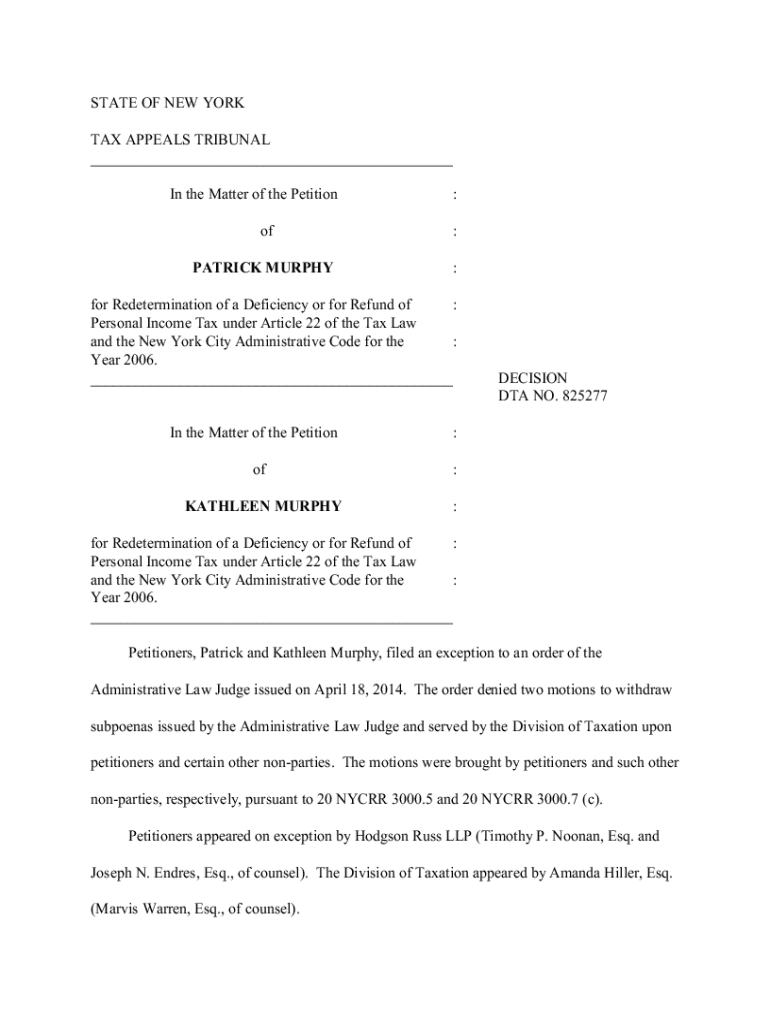 STATE OF NEW YORK

TAX APPEALS TRIBUNAL

In the Matter of the Petition :

of :

PATRICK MURPHY :

for Redetermination of a Deficiency or for Refund of Personal Income Tax under Article 22 of the Tax Law and the New York City Administrative Code for the Year 2006. : :

DECISION
DTA NO. 825277

In the Matter of the Petition :

of :

KATHLEEN MURPHY :

for Redetermination of a Deficiency or for Refund of Personal Income Tax under Article 22 of the Tax Law and the New York City Administrative Code for the Year 2006. : :

Petitioners, Patrick and Kathleen Murphy, filed an exception to an order of the Administrative Law Judge issued on April 18, 2014. The order denied two motions to withdraw subpoenas issued by the Administrative Law Judge and served by the Division of Taxation upon petitioners and certain other non-parties. The motions were brought by petitioners and such other non-parties, respectively, pursuant to 20 NYCRR 3000.5 and 20 NYCRR 3000.7 (c).

Petitioners appeared on exception by Hodgson Russ LLP (Timothy P. Noonan, Esq. and Joseph N. Endres, Esq., of counsel). The Division of Taxation appeared by Amanda Hiller, Esq. (Marvis Warren, Esq., of counsel).